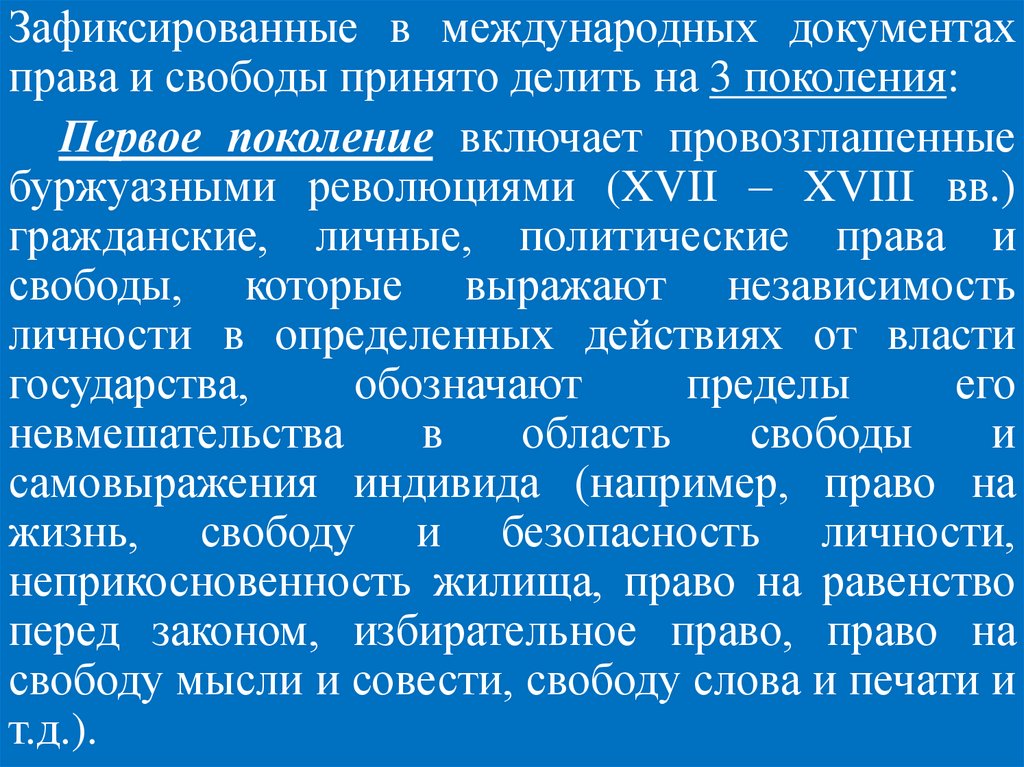 Зафиксированные в международных документах права и свободы принято делить на 3 поколения:

Первое поколение включает провозглашенные буржуазными революциями (XVII – XVIII вв.) гражданские, личные, политические права и свободы, которые выражают независимость личности в определенных действиях от власти государства, обозначают пределы его невмешательства в область свободы и самовыражения индивида (например, право на жизнь, свободу и безопасность личности, неприкосновенность жилища, право на равенство перед законом, избирательное право, право на свободу мысли и совести, свободу слова и печати и т.д.).